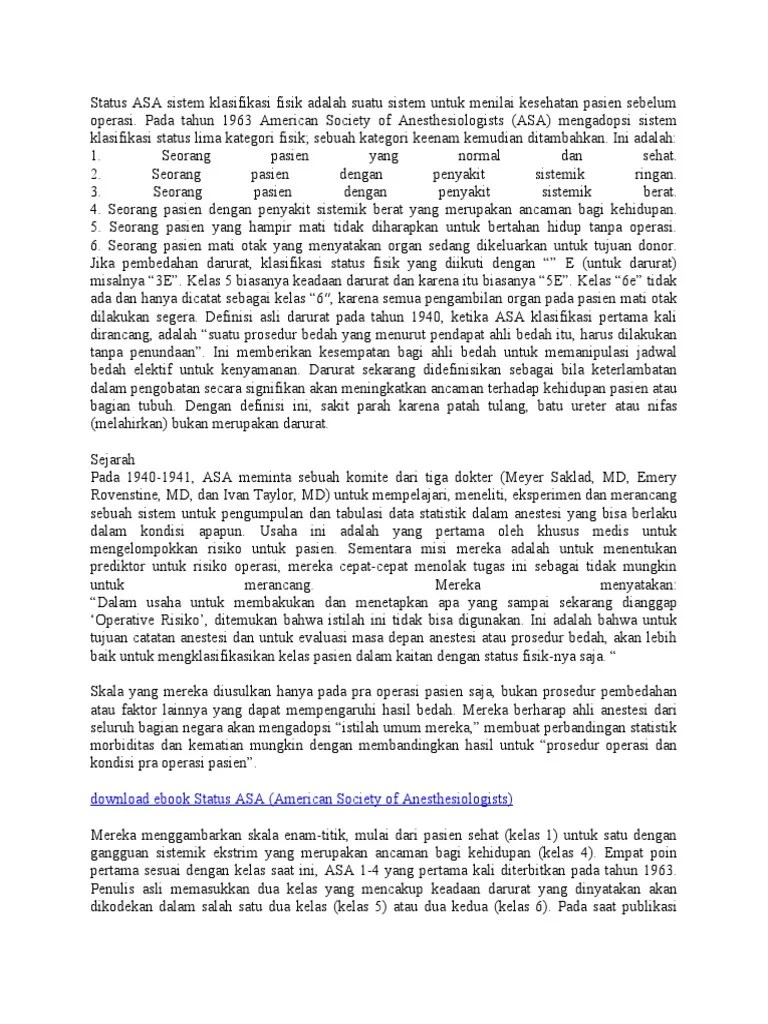 Status ASA sistem klasifikasi fisik adalah suatu sistem untuk menilai kesehatan pasien sebelum operasi. Pada tahun 1963 American Society of Anesthesiologists (ASA) mengadopsi sistem klasifikasi status lima kategori fisik; sebuah kategori keenam kemudian ditambahkan. Ini adalah:
1. Seorang pasien yang normal dan sehat.
2. Seorang pasien dengan penyakit sistemik ringan.
3. Seorang pasien dengan penyakit sistemik berat.
4. Seorang pasien dengan penyakit sistemik berat yang merupakan ancaman bagi kehidupan.
5. Seorang pasien yang hampir mati tidak diharapkan untuk bertahan hidup tanpa operasi.
6. Seorang pasien mati otak yang menyatakan organ sedang dikeluarkan untuk tujuan donor.
Jika pembedahan darurat, klasifikasi status fisik yang diikuti dengan "" E (untuk darurat) misalnya "3E". Kelas 5 biasanya keadaan darurat dan karena itu biasanya "5E". Kelas "6e" tidak ada dan hanya dicatat sebagai kelas "6", karena semua pengambilan organ pada pasien mati otak dilakukan segera. Definisi asli darurat pada tahun 1940, ketika ASA klasifikasi pertama kali dirancang, adalah "suatu prosedur bedah yang menurut pendapat ahli bedah itu, harus dilakukan tanpa penundaan". Ini memberikan kesempatan bagi ahli bedah untuk memanipulasi jadwal bedah elektif untuk kenyamanan. Darurat sekarang didefinisikan sebagai bila keterlambatan dalam pengobatan secara signifikan akan meningkatkan ancaman terhadap kehidupan pasien atau bagian tubuh. Dengan definisi ini, sakit parah karena patah tulang, batu ureter atau nifas (melahirkan) bukan merupakan darurat.

Sejarah
Pada 1940-1941, ASA meminta sebuah komite dari tiga dokter (Meyer Saklad, MD, Emery Rovenstine, MD, dan Ivan Taylor, MD) untuk mempelajari, meneliti, eksperimen dan merancang sebuah sistem untuk pengumpulan dan tabulasi data statistik dalam anestesi yang bisa berlaku dalam kondisi apapun. Usaha ini adalah yang pertama oleh khusus medis untuk mengelompokkan risiko untuk pasien. Sementara misi mereka adalah untuk menentukan prediktor untuk risiko operasi, mereka cepat-cepat menolak tugas ini sebagai tidak mungkin untuk merancang. Mereka menyatakan:
"Dalam usaha untuk membakukan dan menetapkan apa yang sampai sekarang dianggap 'Operative Risiko', ditemukan bahwa istilah ini tidak bisa digunakan. Ini adalah bahwa untuk tujuan catatan anestesi dan untuk evaluasi masa depan anestesi atau prosedur bedah, akan lebih baik untuk mengklasifikasikan kelas pasien dalam kaitan dengan status fisik-nya saja. "

Skala yang mereka diusulkan hanya pada pra operasi pasien saja, bukan prosedur pembedahan atau faktor lainnya yang dapat mempengaruhi hasil bedah. Mereka berharap ahli anestesi dari seluruh bagian negara akan mengadopsi "istilah umum mereka," membuat perbandingan statistik morbiditas dan kematian mungkin dengan membandingkan hasil untuk "prosedur operasi dan kondisi pra operasi pasien".

download ebook Status ASA (American Society of Anesthesiologists)

Mereka menggambarkan skala enam-titik, mulai dari pasien sehat (kelas 1) untuk satu dengan gangguan sistemik ekstrim yang merupakan ancaman bagi kehidupan (kelas 4). Empat poin pertama sesuai dengan kelas saat ini, ASA 1-4 yang pertama kali diterbitkan pada tahun 1963. Penulis asli memasukkan dua kelas yang mencakup keadaan darurat yang dinyatakan akan dikodekan dalam salah satu dua kelas (kelas 5) atau dua kedua (kelas 6). Pada saat publikasi